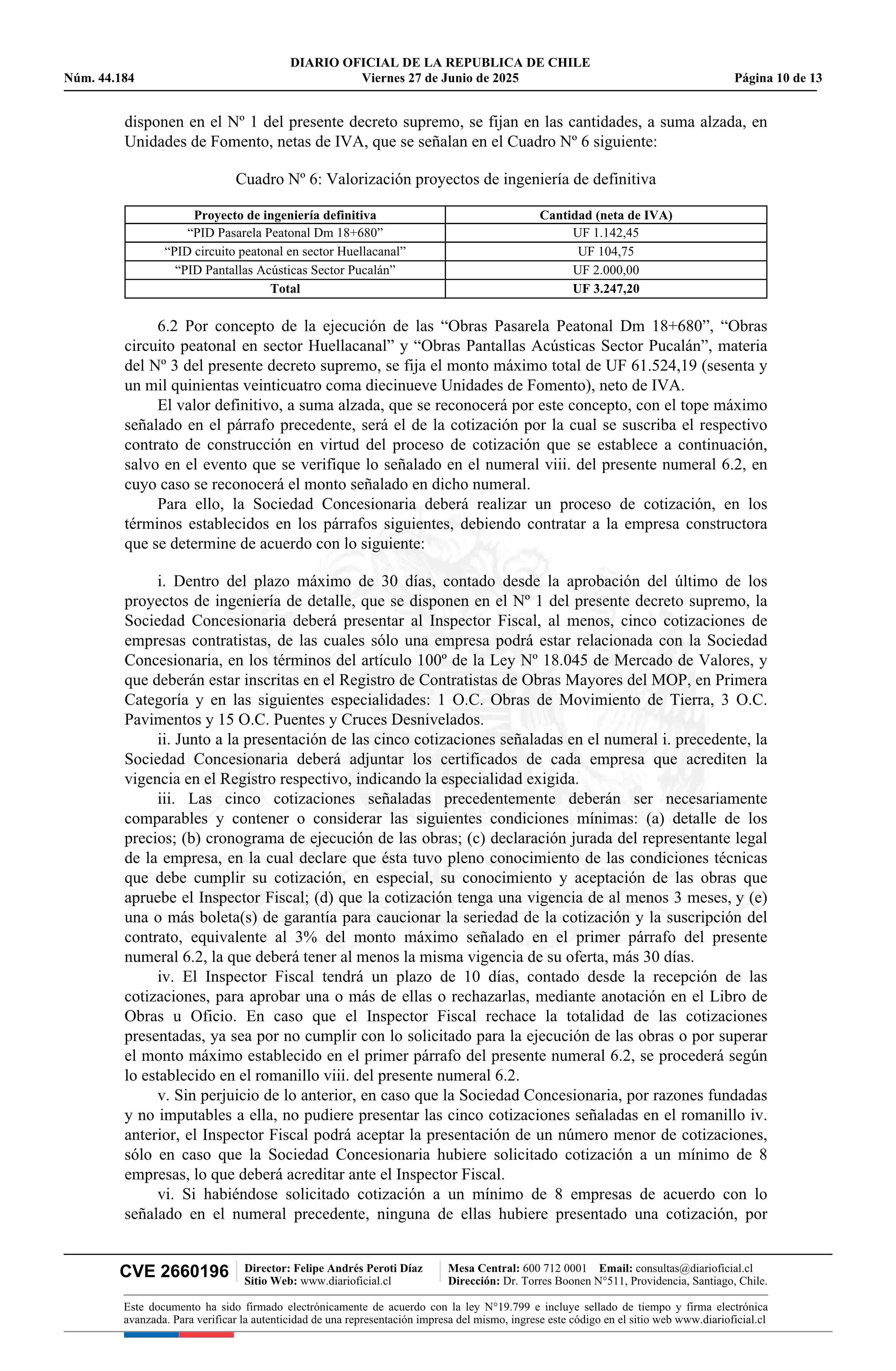 DIARIO OFICIAL DE LA REPUBLICA DE CHILE
Núm. 44.184 Viernes 27 de Junio de 2025 Página 10 de 13

disponen en el Nº 1 del presente decreto supremo, se fijan en las cantidades, a suma alzada, en Unidades de Fomento, netas de IVA, que se señalan en el Cuadro Nº 6 siguiente:

Cuadro Nº 6: Valorización proyectos de ingeniería de definitiva

| Proyecto de ingeniería definitiva | Cantidad (neta de IVA) |
|---|---|
| “PID Pasarela Peatonal Dm 18+680” | UF 1.142,45 |
| “PID circuito peatonal en sector Huellacanal” | UF 104,75 |
| “PID Pantallas Acústicas Sector Pucalán” | UF 2.000,00 |
| Total | UF 3.247,20 |

6.2 Por concepto de la ejecución de las “Obras Pasarela Peatonal Dm 18+680”, “Obras circuito peatonal en sector Huellacanal” y “Obras Pantallas Acústicas Sector Pucalán”, materia del Nº 3 del presente decreto supremo, se fija el monto máximo total de UF 61.524,19 (sesenta y un mil quinientas veinticuatro coma diecinueve Unidades de Fomento), neto de IVA.

El valor definitivo, a suma alzada, que se reconocerá por este concepto, con el tope máximo señalado en el párrafo precedente, será el de la cotización por la cual se suscriba el respectivo contrato de construcción en virtud del proceso de cotización que se establece a continuación, salvo en el evento que se verifique lo señalado en el numeral viii. del presente numeral 6.2, en cuyo caso se reconocerá el monto señalado en dicho numeral.

Para ello, la Sociedad Concesionaria deberá realizar un proceso de cotización, en los términos establecidos en los párrafos siguientes, debiendo contratar a la empresa constructora que se determine de acuerdo con lo siguiente:

i. Dentro del plazo máximo de 30 días, contado desde la aprobación del último de los proyectos de ingeniería de detalle, que se disponen en el Nº 1 del presente decreto supremo, la Sociedad Concesionaria deberá presentar al Inspector Fiscal, al menos, cinco cotizaciones de empresas contratistas, de las cuales sólo una empresa podrá estar relacionada con la Sociedad Concesionaria, en los términos del artículo 100º de la Ley Nº 18.045 de Mercado de Valores, y que deberán estar inscritas en el Registro de Contratistas de Obras Mayores del MOP, en Primera Categoría y en las siguientes especialidades: 1 O.C. Obras de Movimiento de Tierra, 3 O.C. Pavimentos y 15 O.C. Puentes y Cruces Desnivelados.

ii. Junto a la presentación de las cinco cotizaciones señaladas en el numeral i. precedente, la Sociedad Concesionaria deberá adjuntar los certificados de cada empresa que acrediten la vigencia en el Registro respectivo, indicando la especialidad exigida.

iii. Las cinco cotizaciones señaladas precedentemente deberán ser necesariamente comparables y contener o considerar las siguientes condiciones mínimas: (a) detalle de los precios; (b) cronograma de ejecución de las obras; (c) declaración jurada del representante legal de la empresa, en la cual declare que ésta tuvo pleno conocimiento de las condiciones técnicas que debe cumplir su cotización, en especial, su conocimiento y aceptación de las obras que apruebe el Inspector Fiscal; (d) que la cotización tenga una vigencia de al menos 3 meses, y (e) una o más boleta(s) de garantía para caucionar la seriedad de la cotización y la suscripción del contrato, equivalente al 3% del monto máximo señalado en el primer párrafo del presente numeral 6.2, la que deberá tener al menos la misma vigencia de su oferta, más 30 días.

iv. El Inspector Fiscal tendrá un plazo de 10 días, contado desde la recepción de las cotizaciones, para aprobar una o más de ellas o rechazarlas, mediante anotación en el Libro de Obras u Oficio. En caso que el Inspector Fiscal rechace la totalidad de las cotizaciones presentadas, ya sea por no cumplir con lo solicitado para la ejecución de las obras o por superar el monto máximo establecido en el primer párrafo del presente numeral 6.2, se procederá según lo establecido en el romanillo viii. del presente numeral 6.2.

v. Sin perjuicio de lo anterior, en caso que la Sociedad Concesionaria, por razones fundadas y no imputables a ella, no pudiere presentar las cinco cotizaciones señaladas en el romanillo iv. anterior, el Inspector Fiscal podrá aceptar la presentación de un número menor de cotizaciones, sólo en caso que la Sociedad Concesionaria hubiere solicitado cotización a un mínimo de 8 empresas, lo que deberá acreditar ante el Inspector Fiscal.

vi. Si habiéndose solicitado cotización a un mínimo de 8 empresas de acuerdo con lo señalado en el numeral precedente, ninguna de ellas hubiere presentado una cotización, por

CVE 2660196 Director: Felipe Andrés Peroti Díaz Sitio Web: www.diarioficial.cl Mesa Central: 600 712 0001 Email: consultas@diarioficial.cl Dirección: Dr. Torres Boonen N°511, Providencia, Santiago, Chile.

Este documento ha sido firmado electrónicamente de acuerdo con la ley N°19.799 e incluye sellado de tiempo y firma electrónica avanzada. Para verificar la autenticidad de una representación impresa del mismo, ingrese este código en el sitio web www.diarioficial.cl